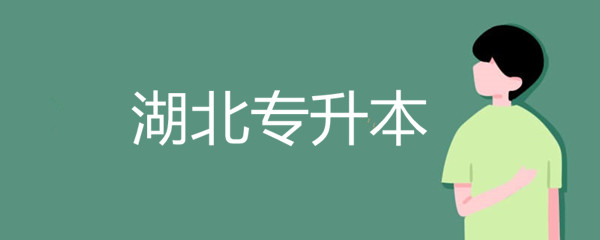 湖北专升本